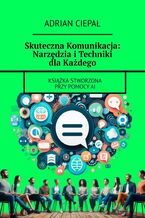 ADRIAN CIEPAŁ

Skuteczna Komunikacja: Narzędzia i Techniki dla Każdego

KSIĄŻKA STWORZONA PRZY POMOCY AI